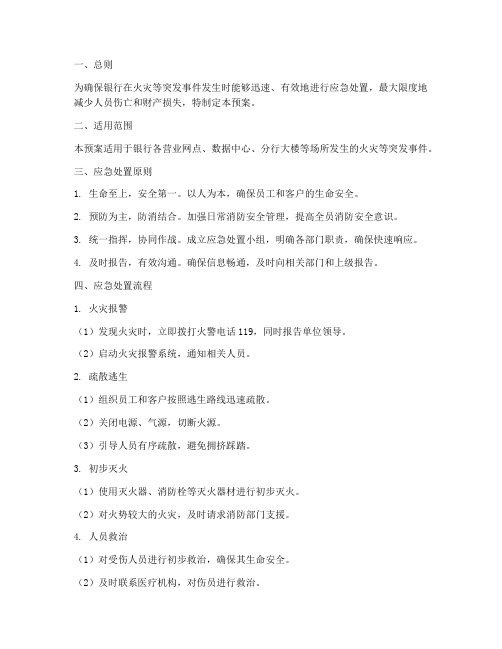 一、总则

为确保银行在火灾等突发事件发生时能够迅速、有效地进行应急处置，最大限度地减少人员伤亡和财产损失，特制定本预案。

二、适用范围

本预案适用于银行各营业网点、数据中心、分行大楼等场所发生的火灾等突发事件。

三、应急处置原则

1. 生命至上，安全第一。以人为本，确保员工和客户的生命安全。

2. 预防为主，防消结合。加强日常消防安全管理，提高全员消防安全意识。

3. 统一指挥，协同作战。成立应急处置小组，明确各部门职责，确保快速响应。

4. 及时报告，有效沟通。确保信息畅通，及时向相关部门和上级报告。

四、应急处置流程

1. 火灾报警

（1）发现火灾时，立即拨打火警电话 119，同时报告单位领导。

（2）启动火灾报警系统，通知相关人员。

2. 疏散逃生

（1）组织员工和客户按照逃生路线迅速疏散。

（2）关闭电源、气源，切断火源。

（3）引导人员有序疏散，避免拥挤踩踏。

3. 初步灭火

（1）使用灭火器、消防栓等灭火器材进行初步灭火。

（2）对火势较大的火灾，及时请求消防部门支援。

4. 人员救治

（1）对受伤人员进行初步救治，确保其生命安全。

（2）及时联系医疗机构，对伤员进行救治。